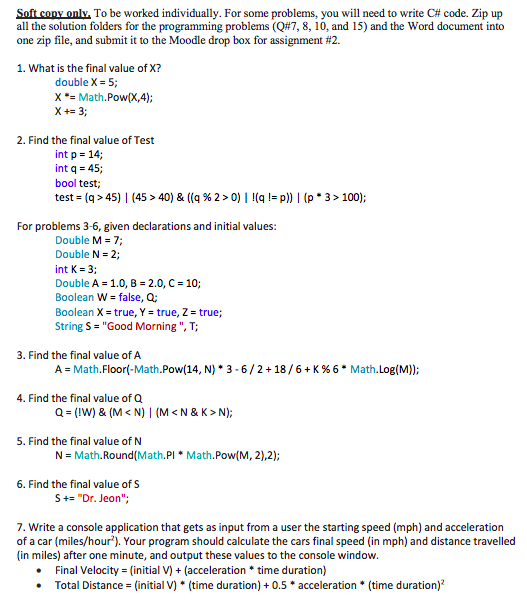 Soft copy only. To be worked individually. For some problems, you will need to write C# code. Zip up all the solution folders for the programming problems (Q#7, 8, 10, and 15) and the Word document into one zip file, and submit it to the Moodle drop box for assignment #2.

1. What is the final value of X?
double X = 5;
X *= Math.Pow(X,4);
X += 3;

2. Find the final value of Test
int p = 14;
int q = 45;
bool test;
test = (q > 45) | (45 > 40) & ((q % 2 > 0) | !(q != p)) | (p * 3 > 100);

For problems 3-6, given declarations and initial values:
Double M = 7;
Double N = 2;
int K = 3;
Double A = 1.0, B = 2.0, C = 10;
Boolean W = false, Q;
Boolean X = true, Y = true, Z = true;
String S = "Good Morning ", T;

3. Find the final value of A
A = Math.Floor(-Math.Pow(14, N) * 3 - 6 / 2 + 18 / 6 + K % 6 * Math.Log(M));

4. Find the final value of Q
Q = (!W) & (M < N) | (M < N & K > N);

5. Find the final value of N
N = Math.Round(Math.PI * Math.Pow(M, 2),2);

6. Find the final value of S
S += "Dr. Jeon";

7. Write a console application that gets as input from a user the starting speed (mph) and acceleration of a car (miles/hour$^2$). Your program should calculate the cars final speed (in mph) and distance travelled (in miles) after one minute, and output these values to the console window.
• Final Velocity = (initial V) + (acceleration * time duration)
• Total Distance = (initial V) * (time duration) + 0.5 * acceleration * (time duration)$^2$